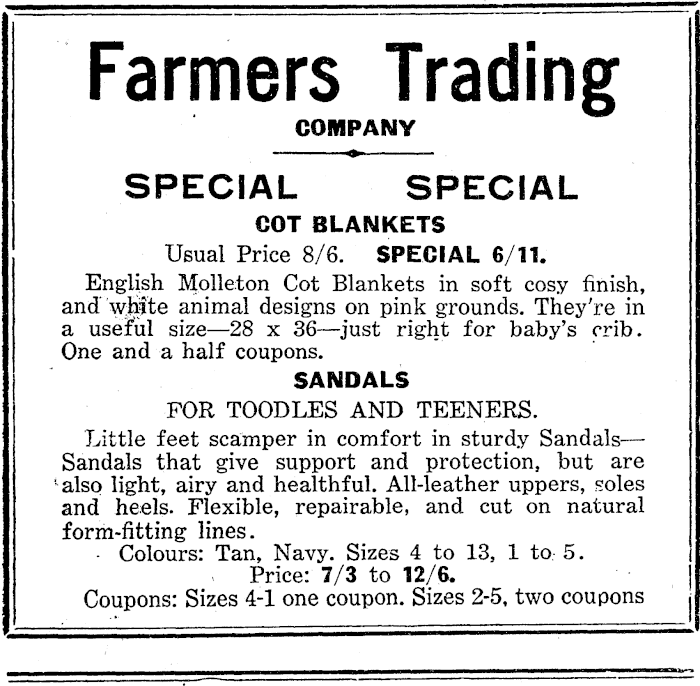 Farmers Trading

COMPANY

SPECIAL SPECIAL

COT BLANKETS

Usual Price 8/6. SPECIAL 6/11.

English Molleton Cot Blankets in soft cosy finish, and white animal designs on pink grounds. They're in a useful size—28 x 36—just right for baby's crib. One and a half coupons.

SANDALS

FOR TOODLES AND TEENERS.

Little feet scamper in comfort in sturdy Sandals—Sandals that give support and protection, but are also light, airy and healthful. All-leather uppers, soles and heels. Flexible, repairable, and cut on natural form-fitting lines.

Colours: Tan, Navy. Sizes 4 to 13, 1 to 5.

Price: 7/3 to 12/6.

Coupons: Sizes 4-1 one coupon. Sizes 2-5, two coupons